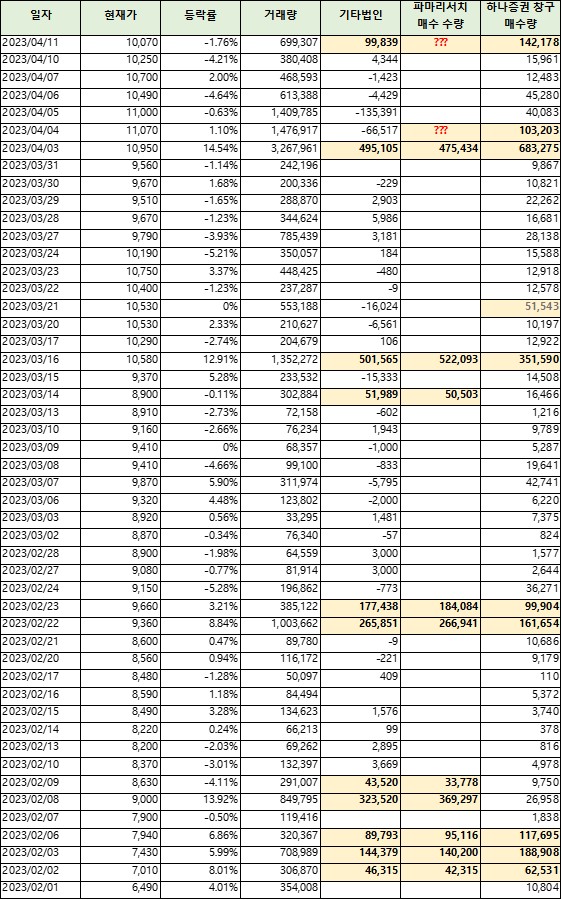 | 일자 | 현재가 | 등락률 | 거래량 | 기타법인 | 파마리서치 매수 수량 | 하나증권 창구 매수량 |
|---|---|---|---|---|---|---|
| 2023/04/11 | 10,070 | -1.76% | 699,307 | 99,839 | ??? | 142,178 |
| 2023/04/10 | 10,250 | -4.21% | 380,408 | 4,344 | | 15,961 |
| 2023/04/07 | 10,700 | 2.00% | 468,593 | -1,423 | | 12,483 |
| 2023/04/06 | 10,490 | -4.64% | 613,388 | -4,429 | | 45,280 |
| 2023/04/05 | 11,000 | -0.63% | 1,409,785 | -135,391 | | 40,083 |
| 2023/04/04 | 11,070 | 1.10% | 1,476,917 | -66,517 | ??? | 103,203 |
| 2023/04/03 | 10,950 | 14.54% | 3,267,961 | 495,105 | 475,434 | 683,275 |
| 2023/03/31 | 9,560 | -1.14% | 242,196 | | | 9,867 |
| 2023/03/30 | 9,670 | 1.68% | 200,336 | -229 | | 10,821 |
| 2023/03/29 | 9,510 | -1.65% | 288,870 | 2,903 | | 22,262 |
| 2023/03/28 | 9,670 | -1.23% | 344,624 | 5,986 | | 16,681 |
| 2023/03/27 | 9,790 | -3.93% | 785,439 | 3,181 | | 28,138 |
| 2023/03/24 | 10,190 | -5.21% | 350,057 | 184 | | 15,588 |
| 2023/03/23 | 10,750 | 3.37% | 448,425 | -480 | | 12,918 |
| 2023/03/22 | 10,400 | -1.23% | 237,287 | -9 | | 12,578 |
| 2023/03/21 | 10,530 | 0% | 553,188 | -16,024 | | 51,543 |
| 2023/03/20 | 10,530 | 2.33% | 210,627 | -6,561 | | 10,197 |
| 2023/03/17 | 10,290 | -2.74% | 204,679 | 106 | | 12,922 |
| 2023/03/16 | 10,580 | 12.91% | 1,352,272 | 501,565 | 522,093 | 351,590 |
| 2023/03/15 | 9,370 | 5.28% | 233,532 | -15,333 | | 14,508 |
| 2023/03/14 | 8,900 | -0.11% | 302,884 | 51,989 | 50,503 | 16,466 |
| 2023/03/13 | 8,910 | -2.73% | 72,158 | -602 | | 1,216 |
| 2023/03/10 | 9,160 | -2.66% | 76,234 | 1,943 | | 9,789 |
| 2023/03/09 | 9,410 | 0% | 68,357 | -1,000 | | 5,287 |
| 2023/03/08 | 9,410 | -4.66% | 99,100 | -833 | | 19,641 |
| 2023/03/07 | 9,870 | 5.90% | 311,974 | -5,795 | | 42,741 |
| 2023/03/06 | 9,320 | 4.48% | 123,802 | -2,000 | | 6,220 |
| 2023/03/03 | 8,920 | 0.56% | 33,295 | 1,481 | | 7,375 |
| 2023/03/02 | 8,870 | -0.34% | 76,340 | -57 | | 824 |
| 2023/02/28 | 8,900 | -1.98% | 64,559 | 3,000 | | 1,577 |
| 2023/02/27 | 9,080 | -0.77% | 81,914 | 3,000 | | 2,644 |
| 2023/02/24 | 9,150 | -5.28% | 196,862 | -773 | | 36,271 |
| 2023/02/23 | 9,660 | 3.21% | 385,122 | 177,438 | 184,084 | 99,904 |
| 2023/02/22 | 9,360 | 8.84% | 1,003,662 | 265,851 | 266,941 | 161,654 |
| 2023/02/21 | 8,600 | 0.47% | 89,780 | -9 | | 10,686 |
| 2023/02/20 | 8,560 | 0.94% | 116,172 | -221 | | 9,179 |
| 2023/02/17 | 8,480 | -1.28% | 50,097 | 409 | | 110 |
| 2023/02/16 | 8,590 | 1.18% | 84,494 | | | 5,372 |
| 2023/02/15 | 8,490 | 3.28% | 134,623 | 1,576 | | 3,740 |
| 2023/02/14 | 8,220 | 0.24% | 66,213 | 99 | | 378 |
| 2023/02/13 | 8,200 | -2.03% | 69,262 | 2,895 | | 816 |
| 2023/02/10 | 8,370 | -3.01% | 132,397 | 3,669 | | 4,978 |
| 2023/02/09 | 8,630 | -4.11% | 291,007 | 43,520 | 33,778 | 9,750 |
| 2023/02/08 | 9,000 | 13.92% | 849,795 | 323,520 | 369,297 | 26,958 |
| 2023/02/07 | 7,900 | -0.50% | 119,416 | | | 1,838 |
| 2023/02/06 | 7,940 | 6.86% | 320,367 | 89,793 | 95,116 | 117,695 |
| 2023/02/03 | 7,430 | 5.99% | 708,989 | 144,379 | 140,200 | 188,908 |
| 2023/02/02 | 7,010 | 8.01% | 306,870 | 46,315 | 42,315 | 62,531 |
| 2023/02/01 | 6,490 | 4.01% | 354,008 | | | 10,804 |